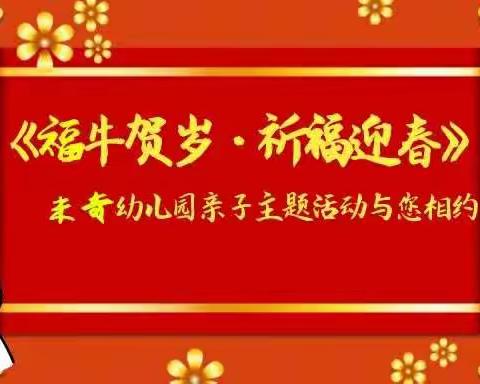 《福牛贺岁·祈福迎春》

未奇幼儿园亲子主题活动与您相约